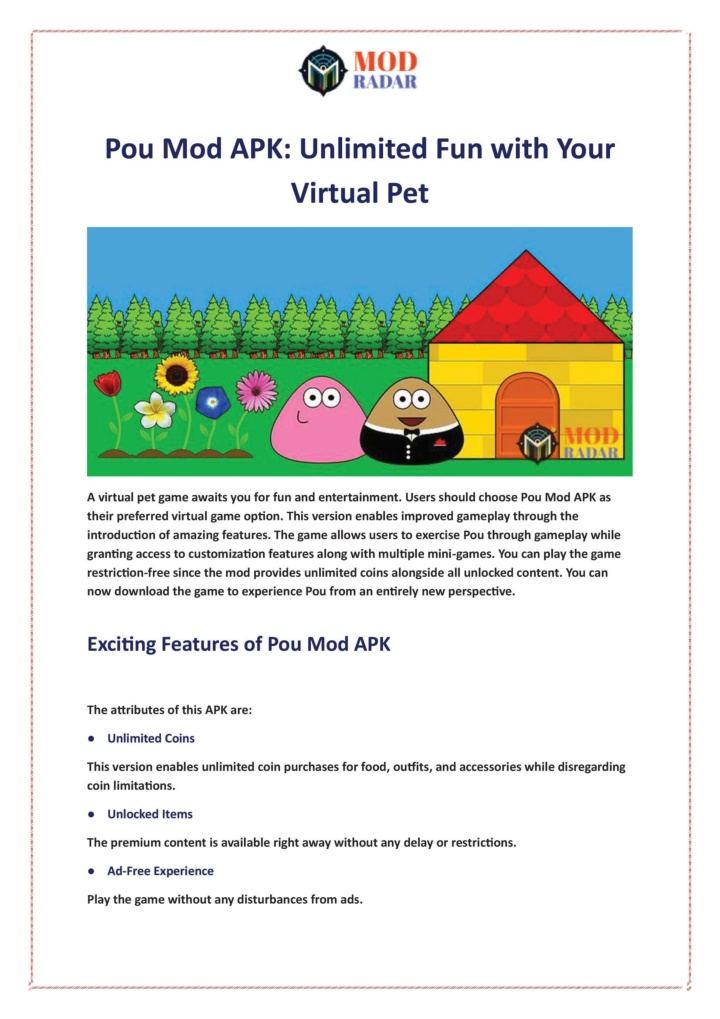 MOD
RADAR

Pou Mod APK: Unlimited Fun with Your Virtual Pet

MOD
RADAR

A virtual pet game awaits you for fun and entertainment. Users should choose Pou Mod APK as their preferred virtual game option. This version enables improved gameplay through the introduction of amazing features. The game allows users to exercise Pou through gameplay while granting access to customization features along with multiple mini-games. You can play the game restriction-free since the mod provides unlimited coins alongside all unlocked content. You can now download the game to experience Pou from an entirely new perspective.

Exciting Features of Pou Mod APK

The attributes of this APK are:

● Unlimited Coins

This version enables unlimited coin purchases for food, outfits, and accessories while disregarding coin limitations.

● Unlocked Items

The premium content is available right away without any delay or restrictions.

● Ad-Free Experience

Play the game without any disturbances from ads.